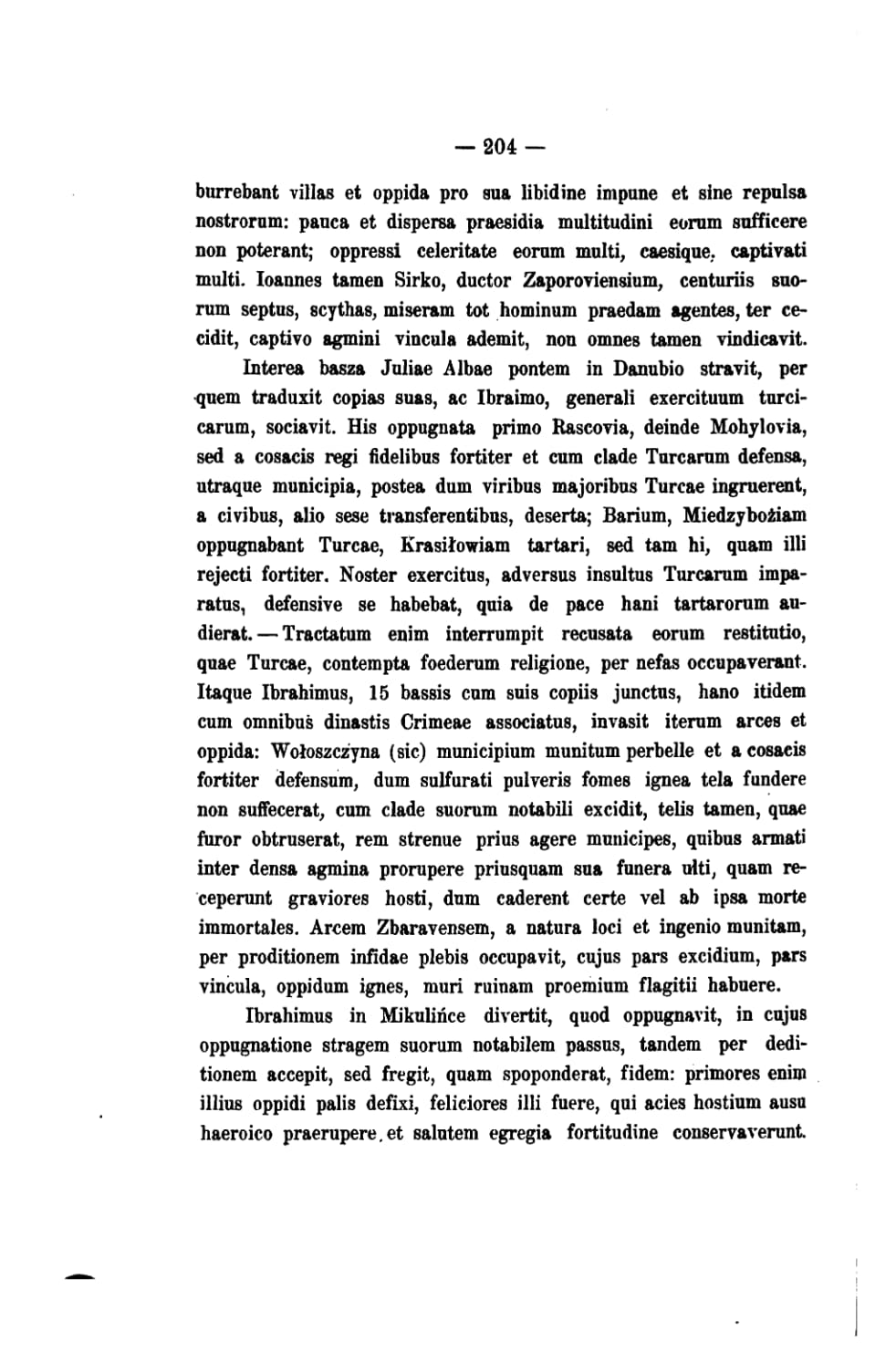 — 204 —

burrebant villas et oppida pro sua libidine impune et sine repulsa nostrorum: pauca et dispersa praesidia multitudini eorum sufficere non poterant; oppressi celeritate eorum multi, caesique, captivati multi. Ioannes tamen Sirko, ductor Zaporoviensium, centuriis suorum septus, scythas, miseram tot hominum praedam agentes, ter cecidit, captivo agmini vincula ademit, non omnes tamen vindicavit.

Interea basza Juliae Albae pontem in Danubio stravit, per quem traduxit copias suas, ac Ibraimo, generali exercituum turcicarum, sociavit. His oppugnata primo Rascovia, deinde Mohylovia, sed a cosacis regi fidelibus fortiter et cum clade Turcarum defensa, utraque municipia, postea dum viribus majoribus Turcae ingruerent, a civibus, alio sese transferentibus, deserta; Barium, Miedzybożiam oppugnabant Turcae, Krasiłowiam tartari, sed tam hi, quam illi rejecti fortiter. Noster exercitus, adversus insultus Turcarum imparatus, defensive se habebat, quia de pace hani tartarorum audierat. — Tractatum enim interrumpit recusata eorum restitutio, quae Turcae, contempta foederum religione, per nefas occupaverant. Itaque Ibrahimus, 15 bassis cum suis copiis junctus, hano itidem cum omnibus dinastis Crimeae associatus, invasit iterum arces et oppida: Wołoszczyna (sic) municipium munitum perbelle et a cosacis fortiter defensum, dum sulfurati pulveris fomes ignea tela fundere non suffecerat, cum clade suorum notabili excidit, telis tamen, quae furor obtruserat, rem strenue prius agere municipes, quibus armati inter densa agmina prorupere priusquam sua funera ulti, quam receperunt graviores hosti, dum caderent certe vel ab ipsa morte immortales. Arcem Zbaravensem, a natura loci et ingenio munitam, per proditionem infidae plebis occupavit, cujus pars excidium, pars vincula, oppidum ignes, muri ruinam proemium flagitii habuere.

Ibrahimus in Mikulińce divertit, quod oppugnavit, in cujus oppugnatione stragem suorum notabilem passus, tandem per deditionem accepit, sed fregit, quam spoponderat, fidem: primores enim illius oppidi palis defixi, feliciores illi fuere, qui acies hostium ausu haeroico praerupere, et salutem egregia fortitudine conservaverunt.